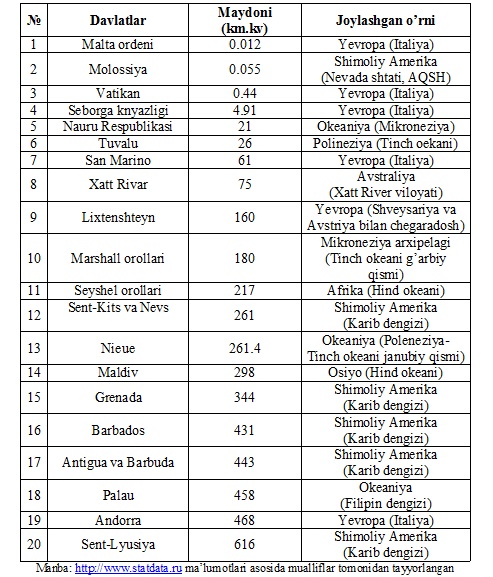 | № | Davlatlar | Maydoni (km.kv) | Joylashgan o'rni |
|---|---|---|---|
| 1 | Malta ordeni | 0.012 | Yevropa (Italiya) |
| 2 | Molossiya | 0.055 | Shimoliy Amerika (Nevada shtati, AQSH) |
| 3 | Vatikan | 0.44 | Yevropa (Italiya) |
| 4 | Seborga knyazligi | 4.91 | Yevropa (Italiya) |
| 5 | Nauru Respublikasi | 21 | Okeaniya (Mikroneziya) |
| 6 | Tuvalu | 26 | Polineziya (Tinch oekani) |
| 7 | San Marino | 61 | Yevropa (Italiya) |
| 8 | Xatt Rivar | 75 | Avstraliya (Xatt River viloyati) |
| 9 | Lixtenshteyn | 160 | Yevropa (Shveysariya va Avstriya bilan chegaradosh) |
| 10 | Marshall orollari | 180 | Mikroneziya arxipelagi (Tinch okeani g'arbiy qismi) |
| 11 | Seyshel orollari | 217 | Afrika (Hind okeani) |
| 12 | Sent-Kits va Nevs | 261 | Shimoliy Amerika (Karib dengizi) |
| 13 | Nieue | 261.4 | Okeaniya (Poleneziya-Tinch okeani janubiy qismi) |
| 14 | Maldiv | 298 | Osiyo (Hind okeani) |
| 15 | Grenada | 344 | Shimoliy Amerika (Karib dengizi) |
| 16 | Barbados | 431 | Shimoliy Amerika (Karib dengizi) |
| 17 | Antigua va Barbuda | 443 | Shimoliy Amerika (Karib dengizi) |
| 18 | Palau | 458 | Okeaniya (Filipin dengizi) |
| 19 | Andorra | 468 | Yevropa (Italiya) |
| 20 | Sent-Lyusiya | 616 | Shimoliy Amerika (Karib dengizi) |

Manba: http://www.statdata.ru ma'lumotlari asosida mualliflar tomonidan tayyorlangan